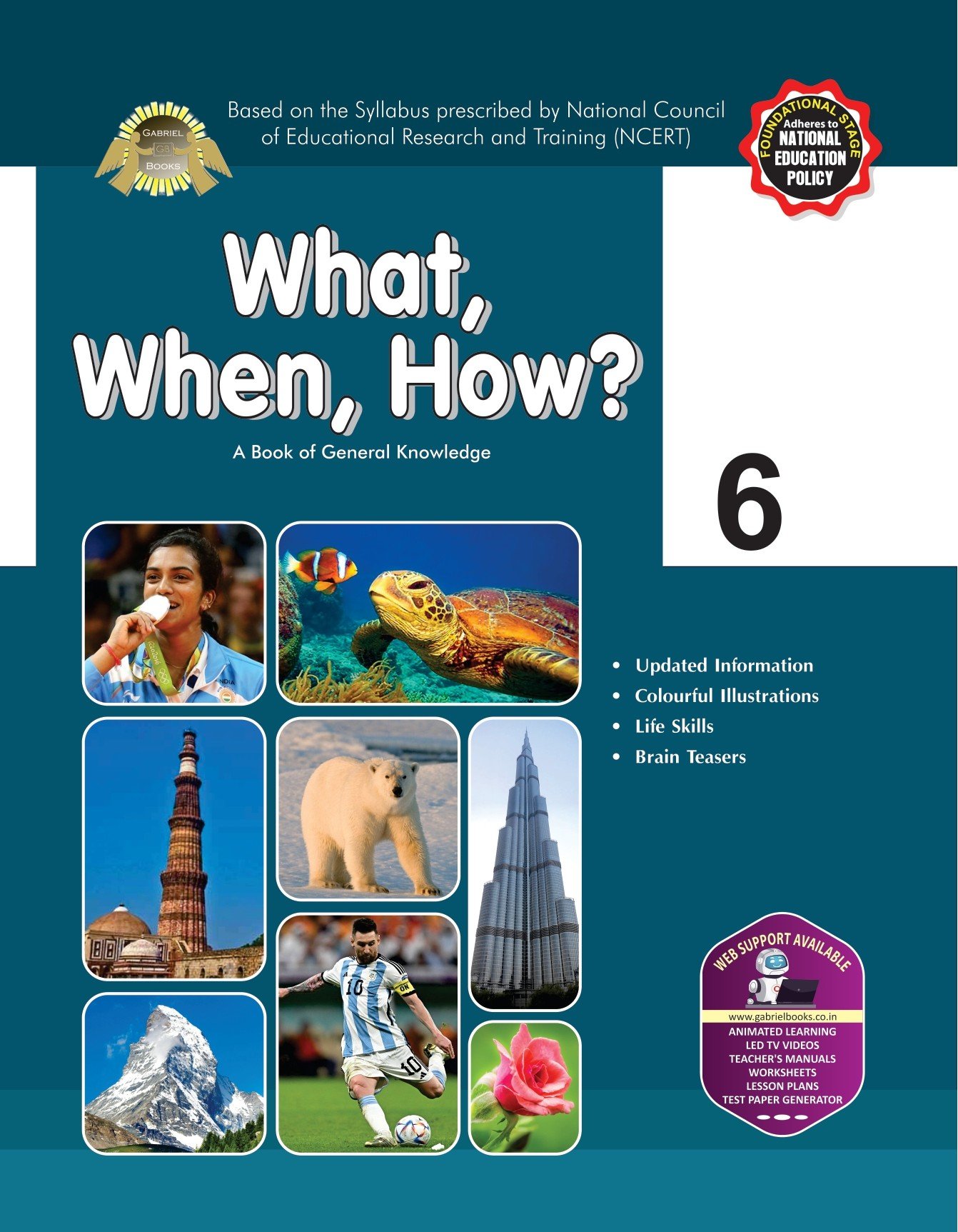 GABRIEL
GB
BOOKS

Based on the Syllabus prescribed by National Council of Educational Research and Training (NCERT)

FOUNDATIONAL STAGE
Adheres to
NATIONAL
EDUCATION
POLICY

What, When, How?

A Book of General Knowledge

6

• Updated Information
• Colourful Illustrations
• Life Skills
• Brain Teasers

WEB SUPPORT AVAILABLE
www.gabrielbooks.co.in
ANIMATED LEARNING
LED TV VIDEOS
TEACHER'S MANUALS
WORKSHEETS
LESSON PLANS
TEST PAPER GENERATOR